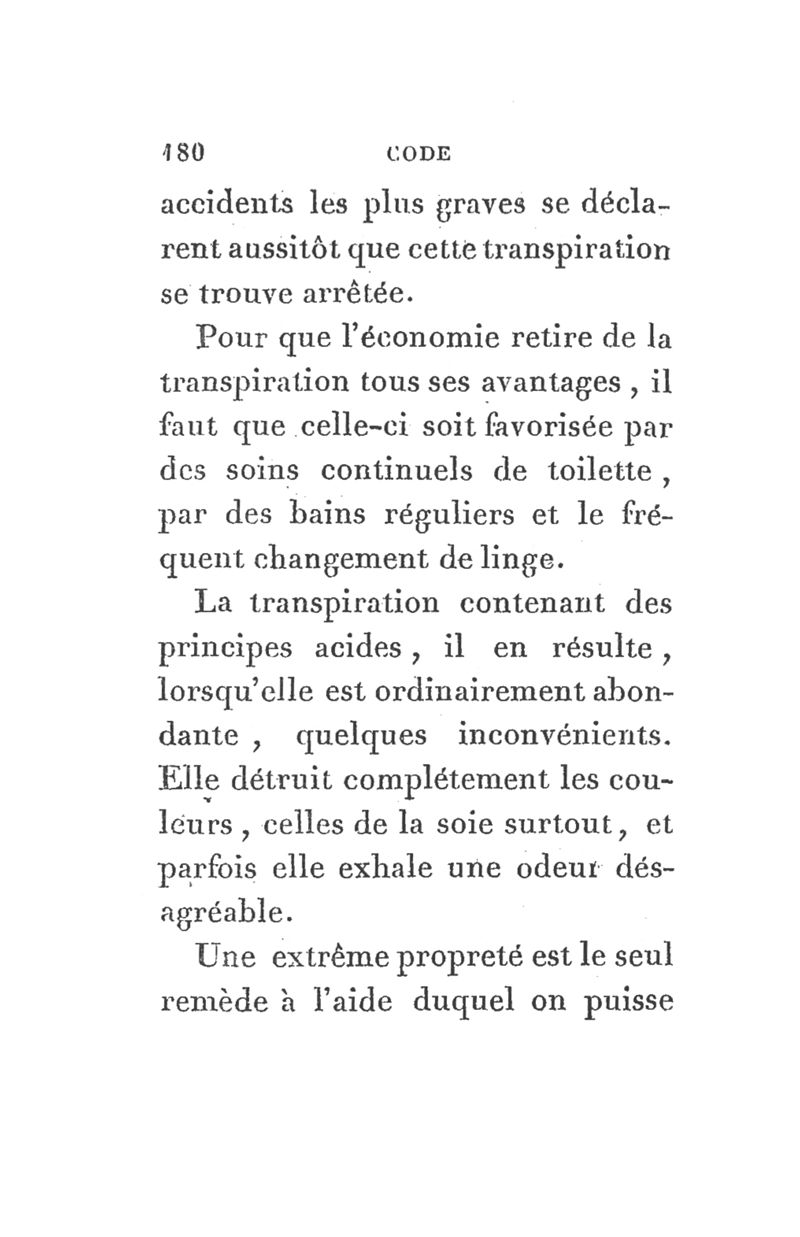 180 CODE

accidents les plus graves se déclarent aussitôt que cette transpiration se trouve arrêtée.

Pour que l'économie retire de la transpiration tous ses avantages, il faut que celle-ci soit favorisée par des soins continuels de toilette, par des bains réguliers et le fréquent changement de linge.

La transpiration contenant des principes acides, il en résulte, lorsqu'elle est ordinairement abondante, quelques inconvénients. Elle détruit complétement les couleurs, celles de la soie surtout, et parfois elle exhale une odeur désagréable.

Une extrême propreté est le seul remède à l'aide duquel on puisse